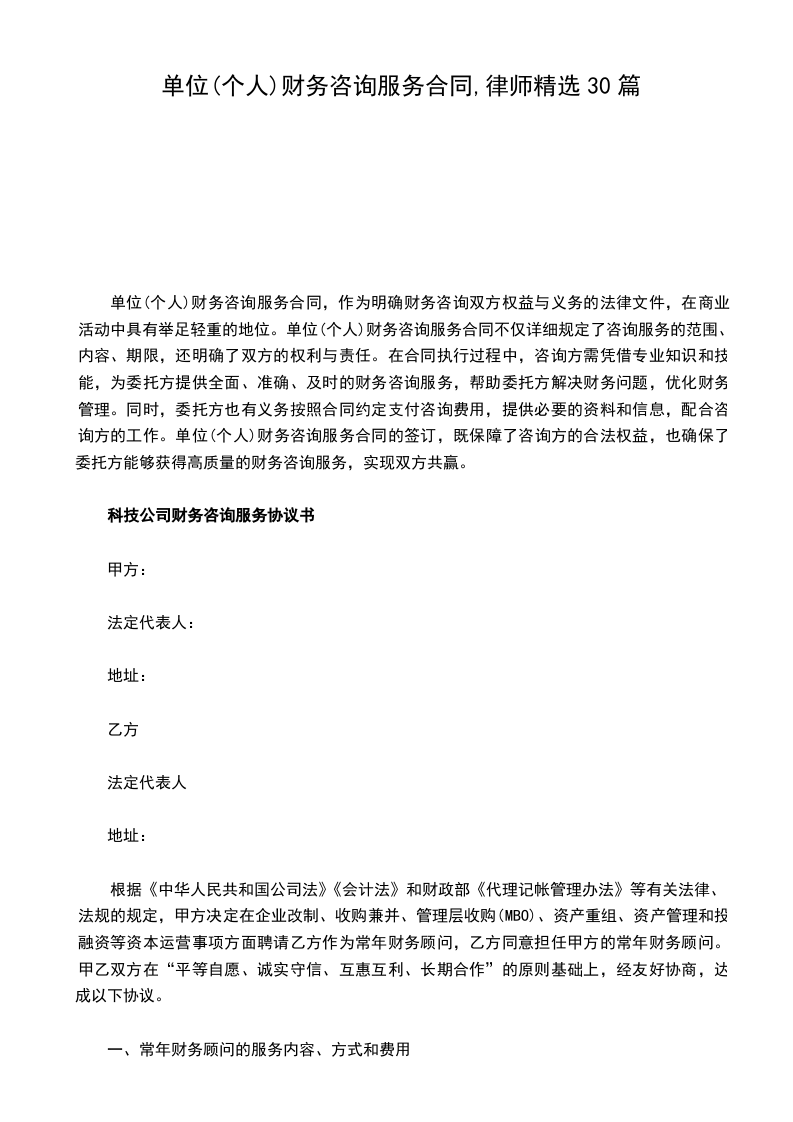 单位(个人)财务咨询服务合同,律师精选30篇

单位(个人)财务咨询服务合同，作为明确财务咨询双方权益与义务的法律文件，在商业活动中具有举足轻重的地位。单位(个人)财务咨询服务合同不仅详细规定了咨询服务的范围、内容、期限，还明确了双方的权利与责任。在合同执行过程中，咨询方需凭借专业知识和技能，为委托方提供全面、准确、及时的财务咨询服务，帮助委托方解决财务问题，优化财务管理。同时，委托方也有义务按照合同约定支付咨询费用，提供必要的资料和信息，配合咨询方的工作。单位(个人)财务咨询服务合同的签订，既保障了咨询方的合法权益，也确保了委托方能够获得高质量的财务咨询服务，实现双方共赢。

科技公司财务咨询服务协议书

甲方：

法定代表人：

地址：

乙方

法定代表人

地址：

根据《中华人民共和国公司法》《会计法》和财政部《代理记帐管理办法》等有关法律、法规的规定，甲方决定在企业改制、收购兼并、管理层收购(MBO)、资产重组、资产管理和投融资等资本运营事项方面聘请乙方作为常年财务顾问，乙方同意担任甲方的常年财务顾问。甲乙双方在“平等自愿、诚实守信、互惠互利、长期合作”的原则基础上，经友好协商，达成以下协议。

一、常年财务顾问的服务内容、方式和费用